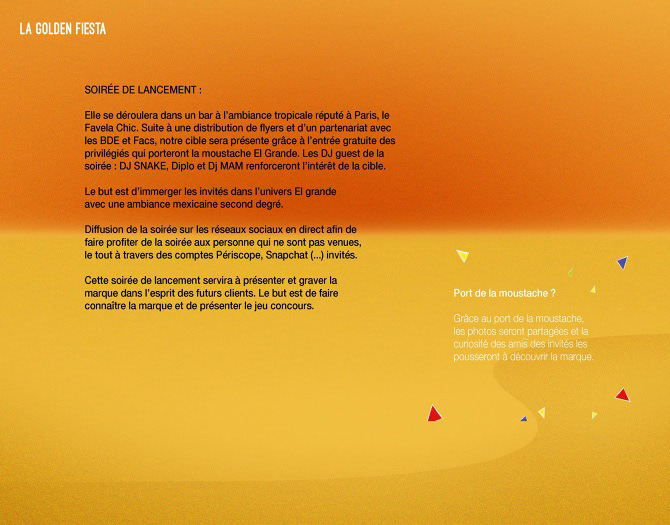 LA GOLDEN FIESTA

SOIRÉE DE LANCEMENT :

Elle se déroulera dans un bar à l'ambiance tropicale réputé à Paris, le Favela Chic. Suite à une distribution de flyers et d'un partenariat avec les BDE et Facs, notre cible sera présente grâce à l'entrée gratuite des privilégiés qui porteront la moustache El Grande. Les DJ guest de la soirée : DJ SNAKE, Diplo et Dj MAM renforceront l'intérêt de la cible.

Le but est d'immerger les invités dans l'univers El grande avec une ambiance mexicaine second degré.

Diffusion de la soirée sur les réseaux sociaux en direct afin de faire profiter de la soirée aux personne qui ne sont pas venues, le tout à travers des comptes Périscope, Snapchat (...) invités.

Cette soirée de lancement servira à présenter et graver la marque dans l'esprit des futurs clients. Le but est de faire connaître la marque et de présenter le jeu concours.

Port de la moustache ?

Grâce au port de la moustache, les photos seront partagées et la curiosité des amis des invités les pousseront à découvrir la marque.